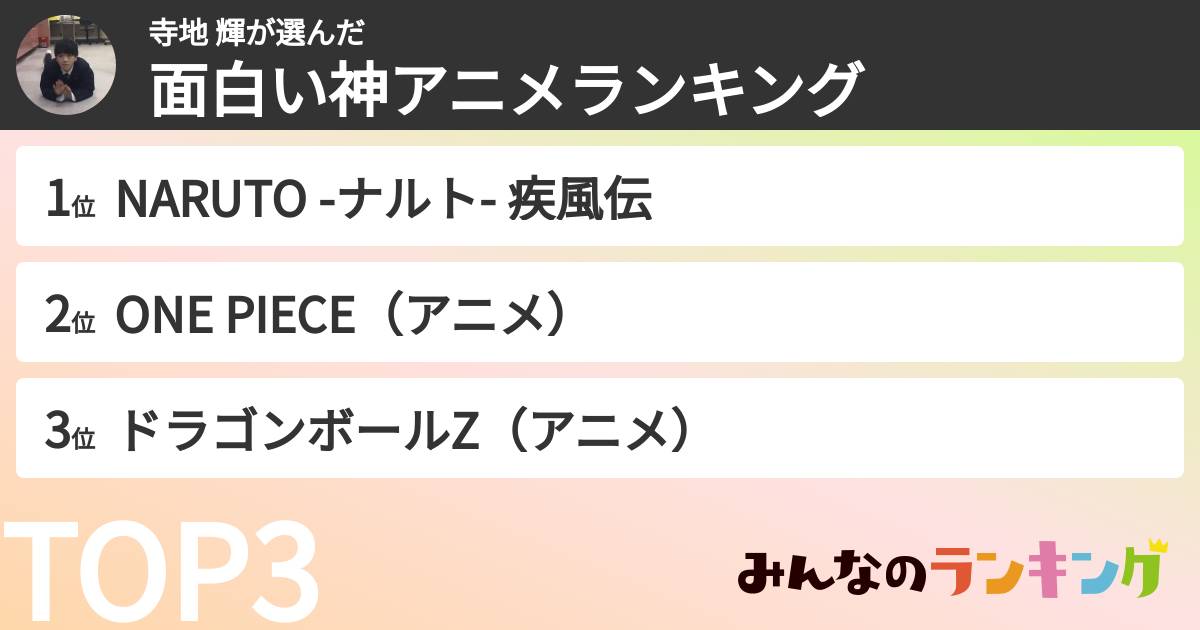 寺地 輝が選んだ
面白い神アニメランキング

1位 NARUTO -ナルト- 疾風伝

2位 ONE PIECE（アニメ）

3位 ドラゴンボールZ（アニメ）

TOP3

みんなのランキング